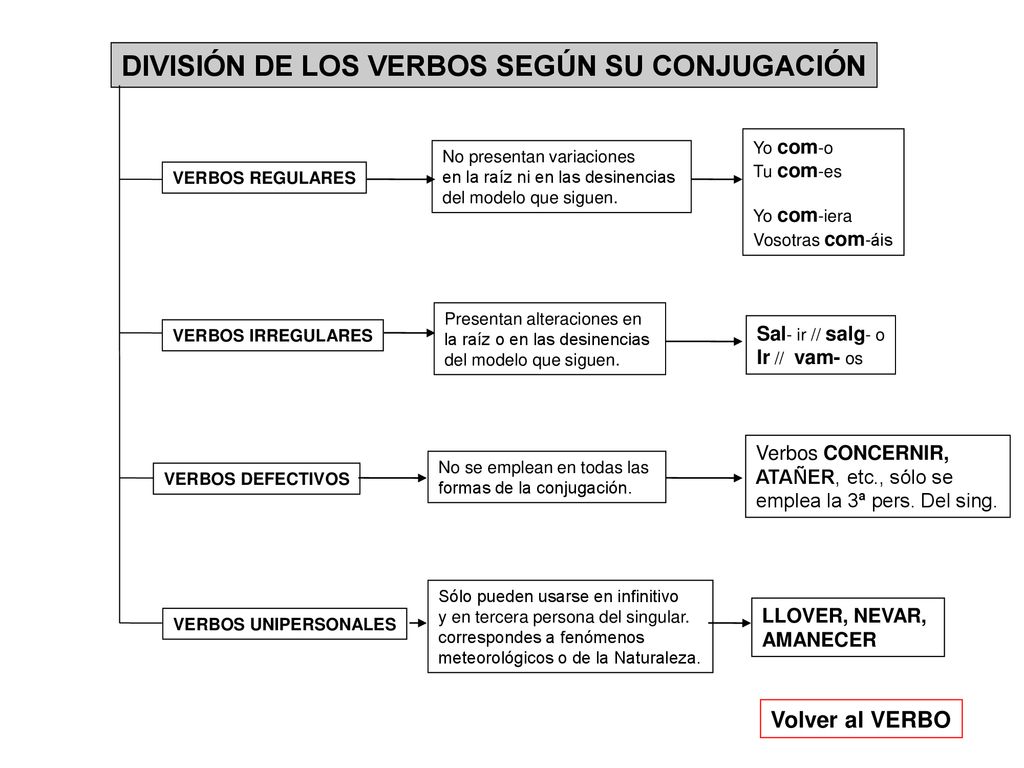 DIVISIÓN DE LOS VERBOS SEGÚN SU CONJUGACIÓN

VERBOS REGULARES

No presentan variaciones en la raíz ni en las desinencias del modelo que siguen.

Yo com-o
Tu com-es

Yo com-iera
Vosotras com-áis

VERBOS IRREGULARES

Presentan alteraciones en la raíz o en las desinencias del modelo que siguen.

Sal- ir // salg- o
Ir // vam- os

VERBOS DEFECTIVOS

No se emplean en todas las formas de la conjugación.

Verbos CONCERNIR, ATAÑER, etc., sólo se emplea la 3ª pers. Del sing.

VERBOS UNIPERSONALES

Sólo pueden usarse en infinitivo y en tercera persona del singular. correspondes a fenómenos meteorológicos o de la Naturaleza.

LLOVER, NEVAR, AMANECER

Volver al VERBO